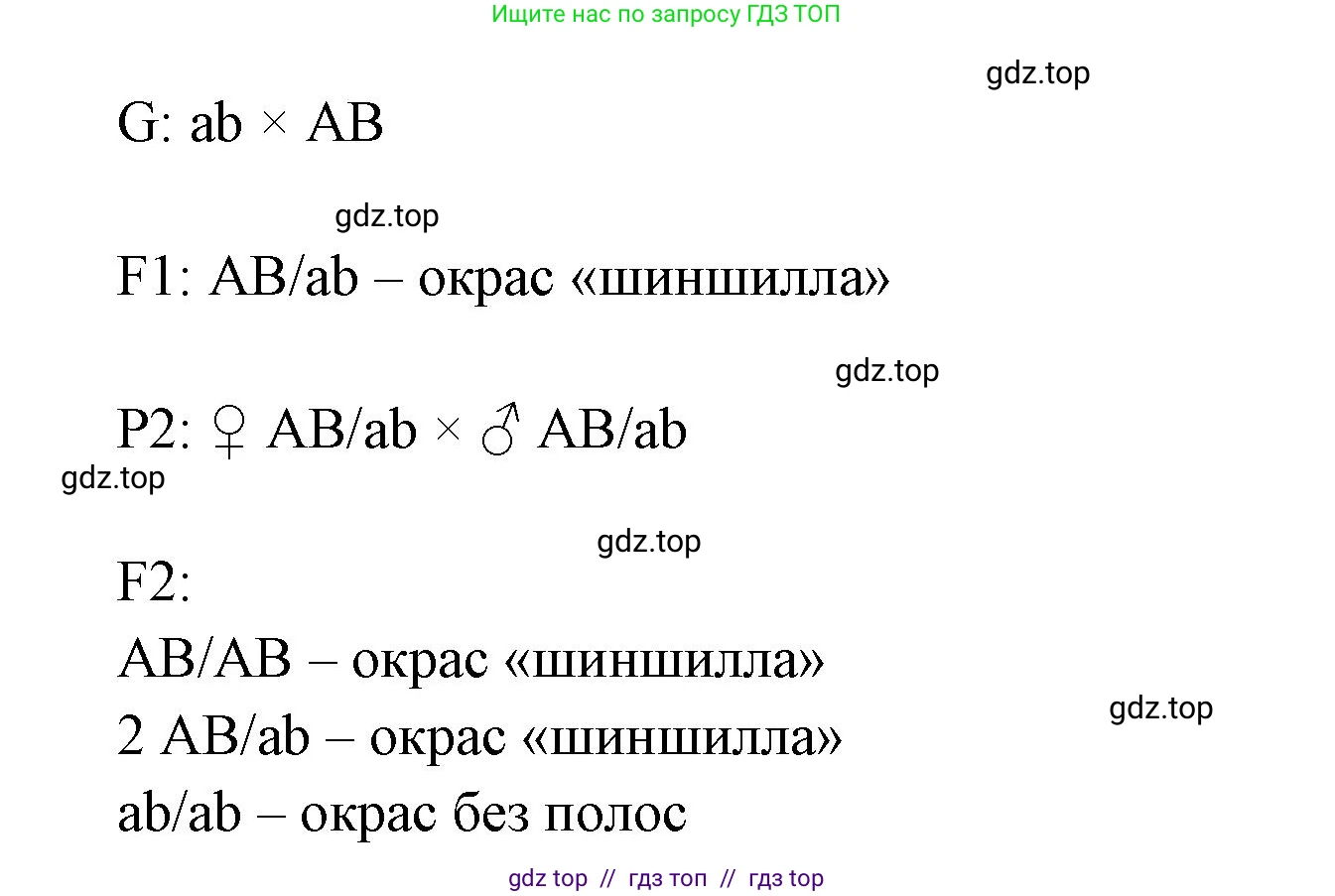 Ищите нас по запросу ГДЗ ТОП

gdz.top

G: ab × AB

gdz.top

F1: AB/ab – окрас «шиншилла»

gdz.top

P2: ♀ AB/ab × ♂ AB/ab

gdz.top

gdz.top

F2:

AB/AB – окрас «шиншилла»

gdz.top

2 AB/ab – окрас «шиншилла»

ab/ab – окрас без полос

gdz top // гдз топ // гдз top